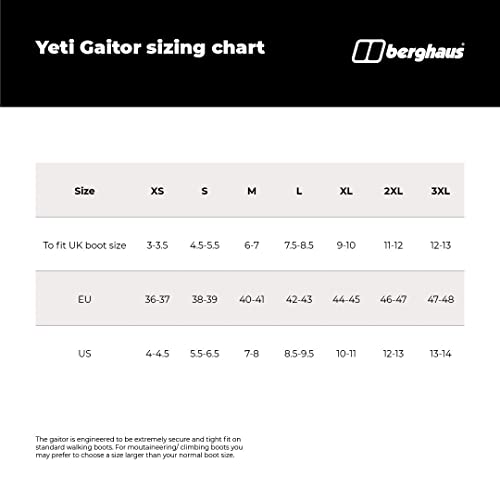 Yeti Gaitor sizing chart

berghaus

| Size | XS | S | M | L | XL | 2XL | 3XL |
|---|---|---|---|---|---|---|---|
| To fit UK boot size | 3-3.5 | 4.5-5.5 | 6-7 | 7.5-8.5 | 9-10 | 11-12 | 12-13 |
| EU | 36-37 | 38-39 | 40-41 | 42-43 | 44-45 | 46-47 | 47-48 |
| US | 4-4.5 | 5.5-6.5 | 7-8 | 8.5-9.5 | 10-11 | 12-13 | 13-14 |

The gaitor is engineered to be extremely secure and tight fit on standard walking boots. For moutaineering/ climbing boots you may prefer to choose a size larger than your normal boot size.